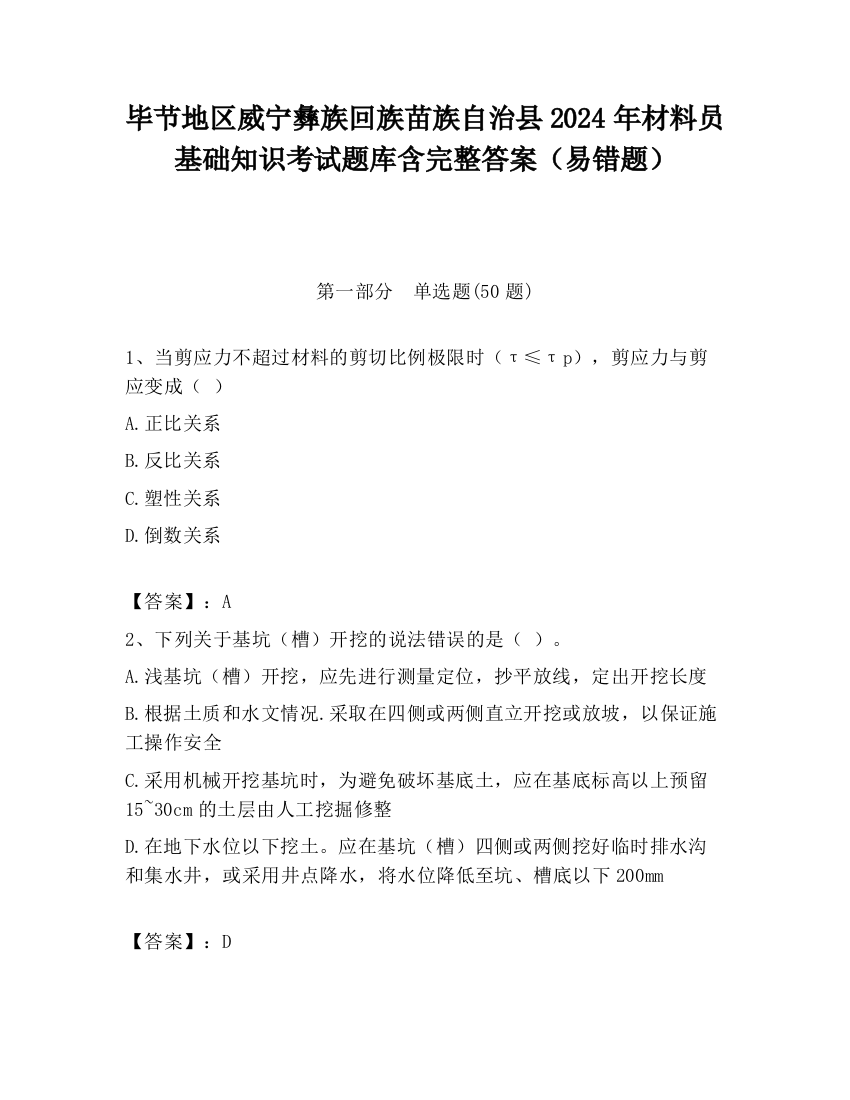 毕节地区威宁彝族回族苗族自治县2024年材料员基础知识考试题库含完整答案（易错题）

第一部分　单选题(50题)

1、当剪应力不超过材料的剪切比例极限时（τ≤τp），剪应力与剪应变成（ ）

A.正比关系

B.反比关系

C.塑性关系

D.倒数关系

【答案】：A

2、下列关于基坑（槽）开挖的说法错误的是（ ）。

A.浅基坑（槽）开挖，应先进行测量定位，抄平放线，定出开挖长度

B.根据土质和水文情况.采取在四侧或两侧直立开挖或放坡，以保证施工操作安全

C.采用机械开挖基坑时，为避免破坏基底土，应在基底标高以上预留15~30cm的土层由人工挖掘修整

D.在地下水位以下挖土。应在基坑（槽）四侧或两侧挖好临时排水沟和集水井，或采用井点降水，将水位降低至坑、槽底以下200mm

【答案】：D